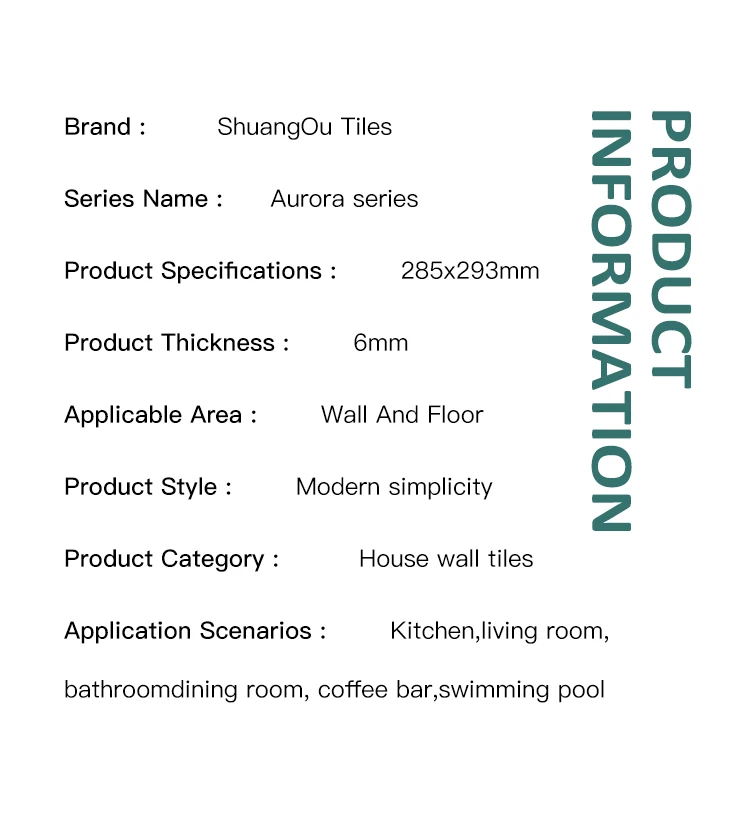 PRODUCT INFORMATION

Brand : ShuangOu Tiles

Series Name : Aurora series

Product Specifications : 285x293mm

Product Thickness : 6mm

Applicable Area : Wall And Floor

Product Style : Modern simplicity

Product Category : House wall tiles

Application Scenarios : Kitchen,living room, bathroomdining room, coffee bar,swimming pool